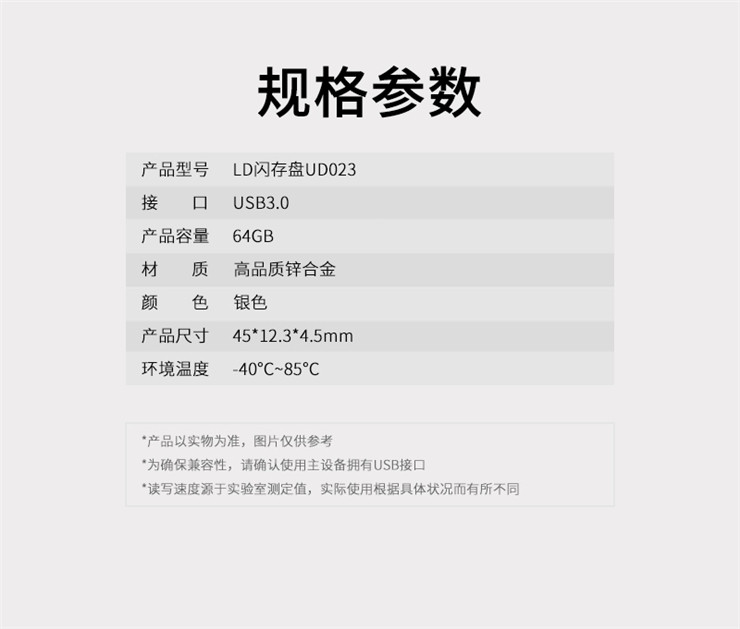 规格参数

| 产品型号 | LD闪存盘UD023 |
|---|---|
| 接　　口 | USB3.0 |
| 产品容量 | 64GB |
| 材　　质 | 高品质锌合金 |
| 颜　　色 | 银色 |
| 产品尺寸 | 45*12.3*4.5mm |
| 环境温度 | -40°C~85°C |

*产品以实物为准，图片仅供参考
*为确保兼容性，请确认使用主设备拥有USB接口
*读写速度源于实验室测定值，实际使用根据具体状况而有所不同